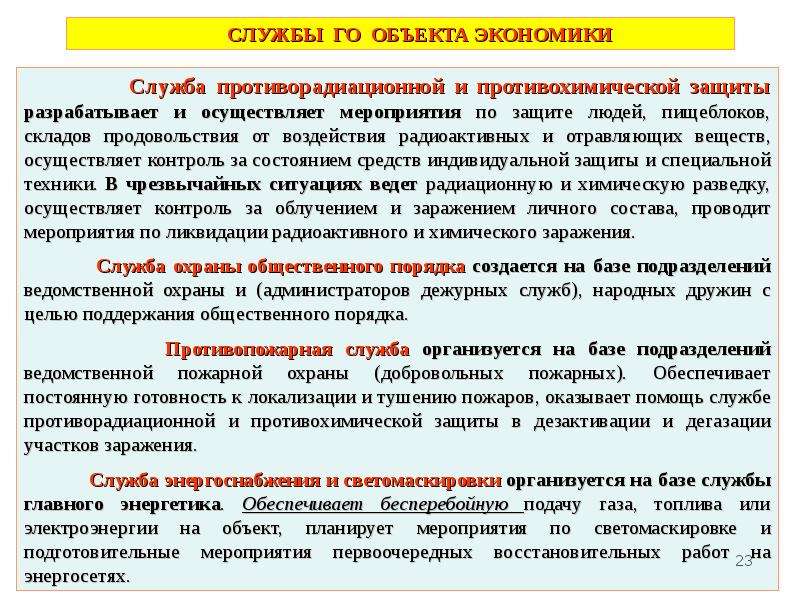 СЛУЖБЫ ГО ОБЪЕКТА ЭКОНОМИКИ

Служба противорадиационной и противохимической защиты разрабатывает и осуществляет мероприятия по защите людей, пищеблоков, складов продовольствия от воздействия радиоактивных и отравляющих веществ, осуществляет контроль за состоянием средств индивидуальной защиты и специальной техники. В чрезвычайных ситуациях ведет радиационную и химическую разведку, осуществляет контроль за облучением и заражением личного состава, проводит мероприятия по ликвидации радиоактивного и химического заражения.

Служба охраны общественного порядка создается на базе подразделений ведомственной охраны и (администраторов дежурных служб), народных дружин с целью поддержания общественного порядка.

Противопожарная служба организуется на базе подразделений ведомственной пожарной охраны (добровольных пожарных). Обеспечивает постоянную готовность к локализации и тушению пожаров, оказывает помощь службе противорадиационной и противохимической защиты в дезактивации и дегазации участков заражения.

Служба энергоснабжения и светомаскировки организуется на базе службы главного энергетика. Обеспечивает бесперебойную подачу газа, топлива или электроэнергии на объект, планирует мероприятия по светомаскировке и подготовительные мероприятия первоочередных восстановительных работ на энергосетях.

23